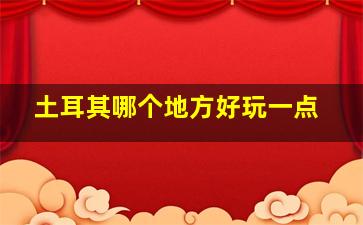 土耳其哪个地方好玩一点